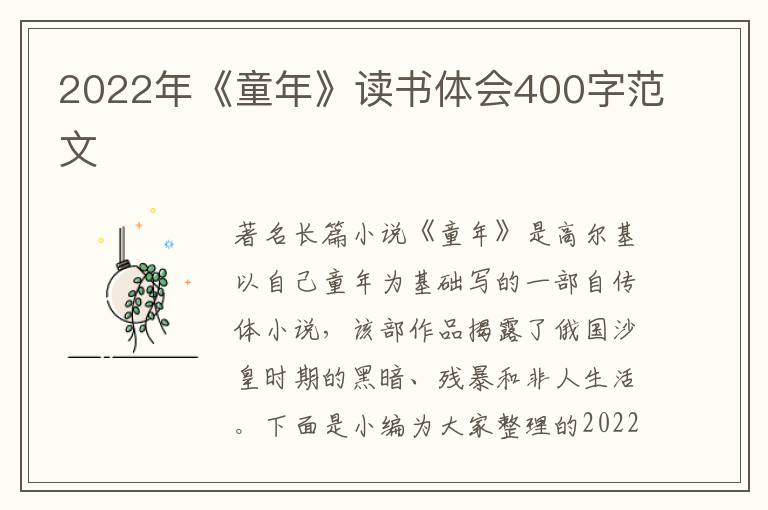 2022年《童年》读书体会400字范文

著名长篇小说《童年》是高尔基以自己童年为基础写的一部自传体小说，该部作品揭露了俄国沙皇时期的黑暗、残暴和非人生活。下面是小编为大家整理的2022